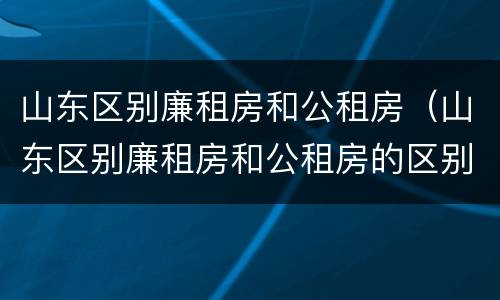 山东区别廉租房和公租房（山东区别廉租房和公租房的区别